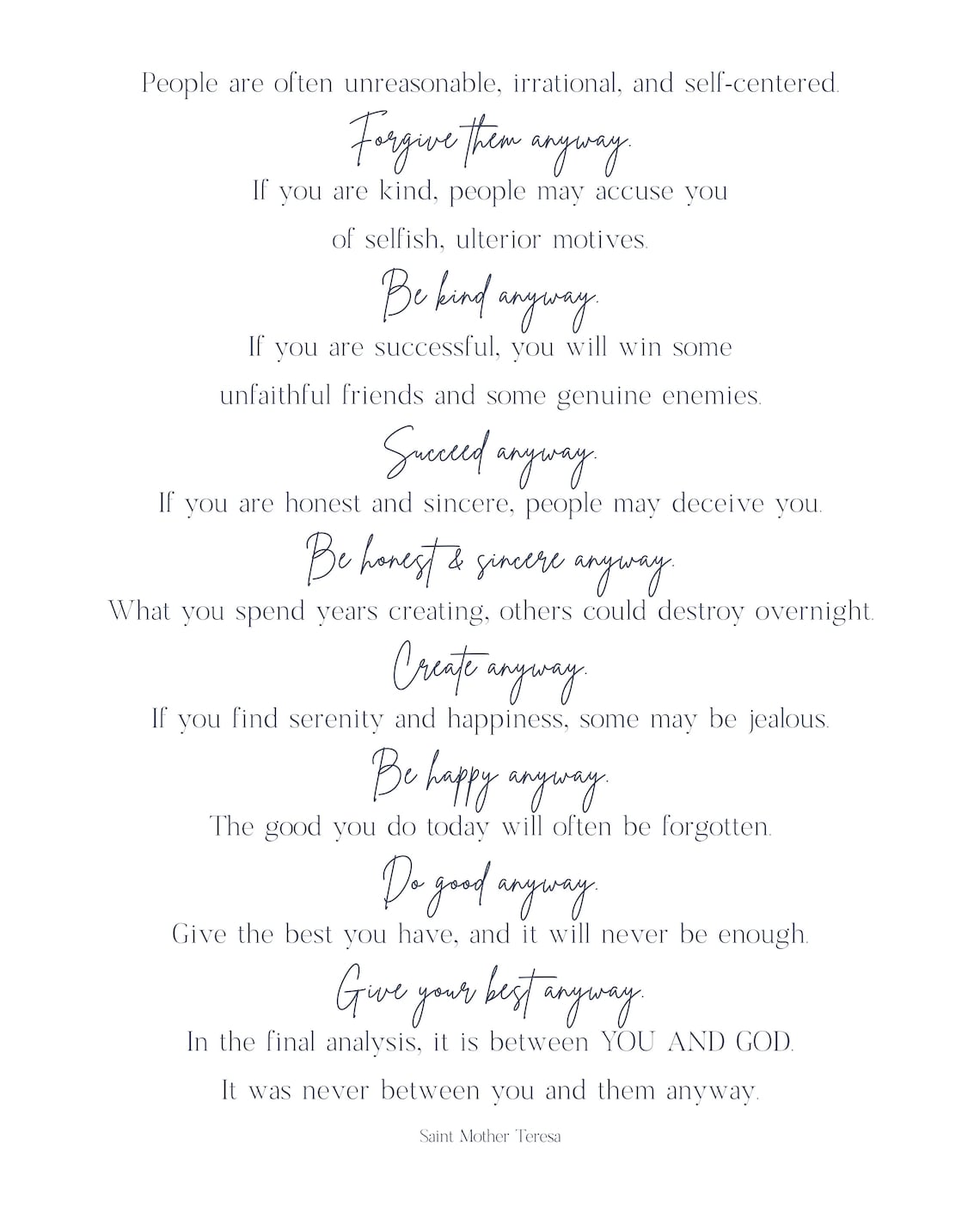 People are often unreasonable, irrational, and self-centered.

Forgive them anyway.

If you are kind, people may accuse you of selfish, ulterior motives.

Be kind anyway.

If you are successful, you will win some unfaithful friends and some genuine enemies.

Succeed anyway.

If you are honest and sincere, people may deceive you.

Be honest & sincere anyway.

What you spend years creating, others could destroy overnight.

Create anyway.

If you find serenity and happiness, some may be jealous.

Be happy anyway.

The good you do today will often be forgotten.

Do good anyway.

Give the best you have, and it will never be enough.

Give your best anyway.

In the final analysis, it is between YOU AND GOD.

It was never between you and them anyway.

Saint Mother Teresa